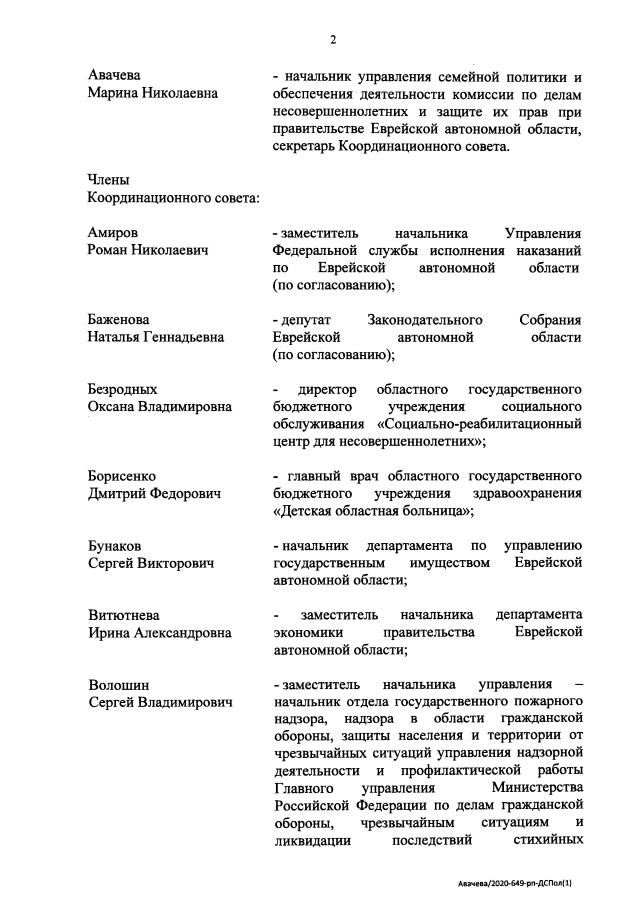 2

Авачева Марина Николаевна

- начальник управления семейной политики и обеспечения деятельности комиссии по делам несовершеннолетних и защите их прав при правительстве Еврейской автономной области, секретарь Координационного совета.

Члены Координационного совета:

Амиров Роман Николаевич

- заместитель начальника Управления Федеральной службы исполнения наказаний по Еврейской автономной области (по согласованию);

Баженова Наталья Геннадьевна

- депутат Законодательного Собрания Еврейской автономной области (по согласованию);

Безродных Оксана Владимировна

- директор областного государственного бюджетного учреждения социального обслуживания «Социально-реабилитационный центр для несовершеннолетних»;

Борисенко Дмитрий Федорович

- главный врач областного государственного бюджетного учреждения здравоохранения «Детская областная больница»;

Бунаков Сергей Викторович

- начальник департамента по управлению государственным имуществом Еврейской автономной области;

Витютнева Ирина Александровна

- заместитель начальника департамента экономики правительства Еврейской автономной области;

Волошин Сергей Владимирович

- заместитель начальника управления – начальник отдела государственного пожарного надзора, надзора в области гражданской обороны, защиты населения и территории от чрезвычайных ситуаций управления надзорной деятельности и профилактической работы Главного управления Министерства Российской Федерации по делам гражданской обороны, чрезвычайным ситуациям и ликвидации последствий стихийных

Авачева/2020-649-рп-ДСПол(1)